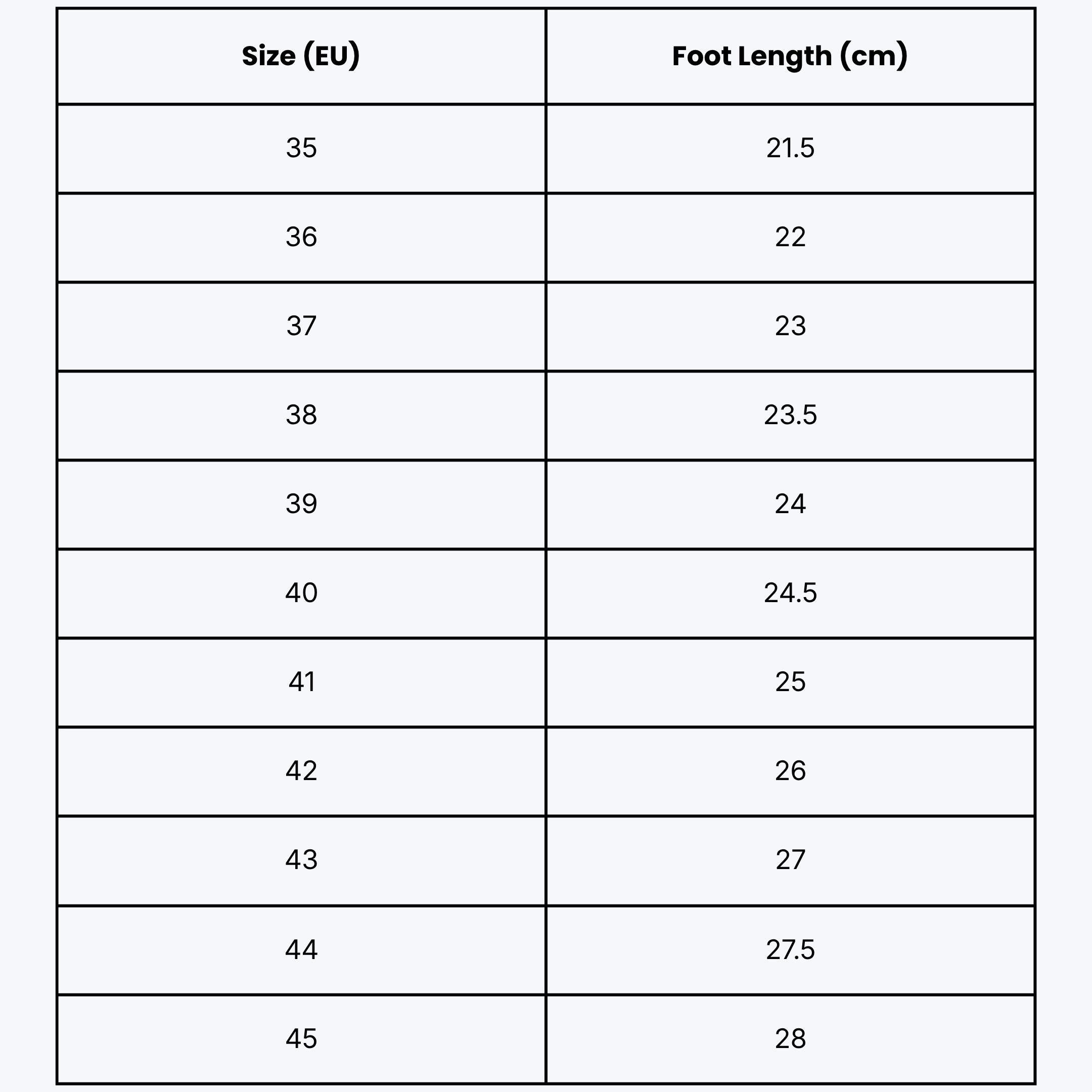 | Size (EU) | Foot Length (cm) |
|---|---|
| 35 | 21.5 |
| 36 | 22 |
| 37 | 23 |
| 38 | 23.5 |
| 39 | 24 |
| 40 | 24.5 |
| 41 | 25 |
| 42 | 26 |
| 43 | 27 |
| 44 | 27.5 |
| 45 | 28 |